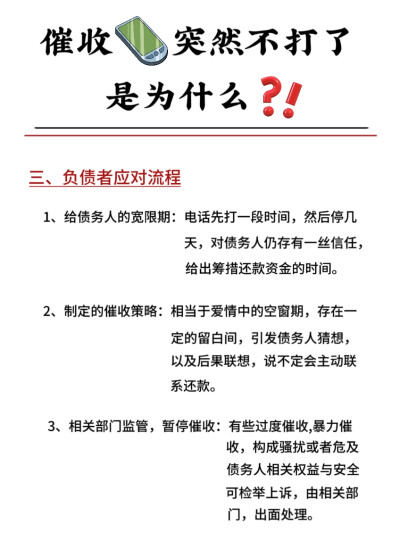 催收突然不打了

是为什么?!

三、负债者应对流程

1、给债务人的宽限期：电话先打一段时间，然后停几天，对债务人仍存有一丝信任，给出筹措还款资金的时间。

2、制定的催收策略：相当于爱情中的空窗期，存在一定的留白间，引发债务人猜想，以及后果联想，说不定会主动联系还款。

3、相关部门监管，暂停催收：有些过度催收,暴力催收，构成骚扰或者危及债务人相关权益与安全可检举上诉，由相关部门，出面处理。